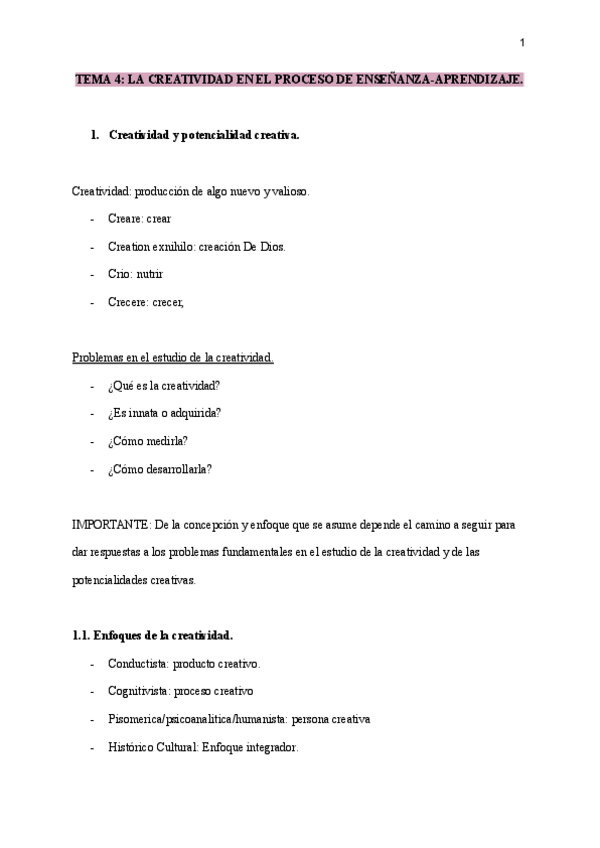 1

TEMA 4: LA CREATIVIDAD EN EL PROCESO DE ENSEÑANZA-APRENDIZAJE.

1. Creatividad y potencialidad creativa.

Creatividad: producción de algo nuevo y valioso.

- Creare: crear
- Creation exnihilo: creación De Dios.
- Crio: nutrir
- Crecere: crecer,

Problemas en el estudio de la creatividad.

- ¿Qué es la creatividad?
- ¿Es innata o adquirida?
- ¿Cómo medirla?
- ¿Cómo desarrollarla?

IMPORTANTE: De la concepción y enfoque que se asume depende el camino a seguir para dar respuestas a los problemas fundamentales en el estudio de la creatividad y de las potencialidades creativas.

1.1. Enfoques de la creatividad.

- Conductista: producto creativo.
- Cognitivista: proceso creativo
- Pisomerica/psicoanalitica/humanista: persona creativa
- Histórico Cultural: Enfoque integrador.